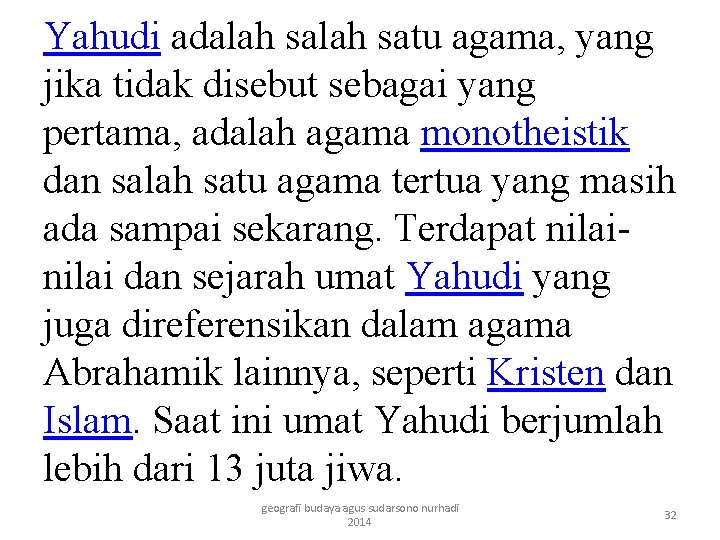 Yahudi adalah salah satu agama, yang jika tidak disebut sebagai yang pertama, adalah agama monotheistik dan salah satu agama tertua yang masih ada sampai sekarang. Terdapat nilai-nilai dan sejarah umat Yahudi yang juga direferensikan dalam agama Abrahamik lainnya, seperti Kristen dan Islam. Saat ini umat Yahudi berjumlah lebih dari 13 juta jiwa.

geografi budaya agus sudarsono nurhadi 2014

32